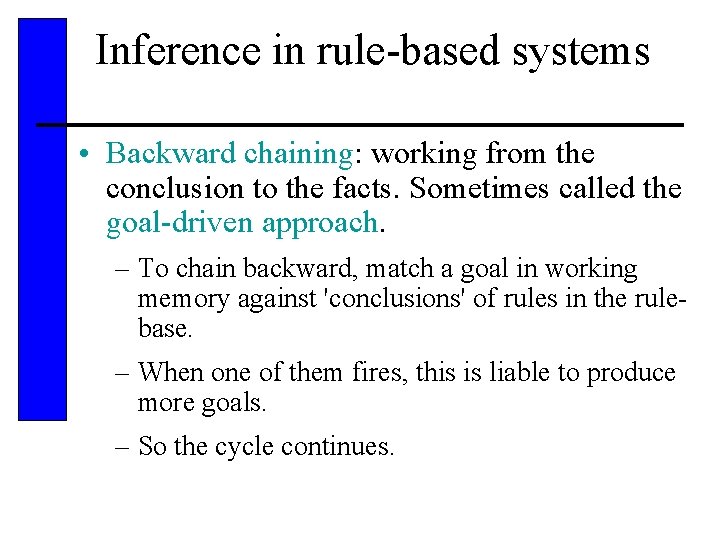 Inference in rule-based systems

• Backward chaining: working from the conclusion to the facts. Sometimes called the goal-driven approach.

– To chain backward, match a goal in working memory against 'conclusions' of rules in the rule-base.

– When one of them fires, this is liable to produce more goals.

– So the cycle continues.